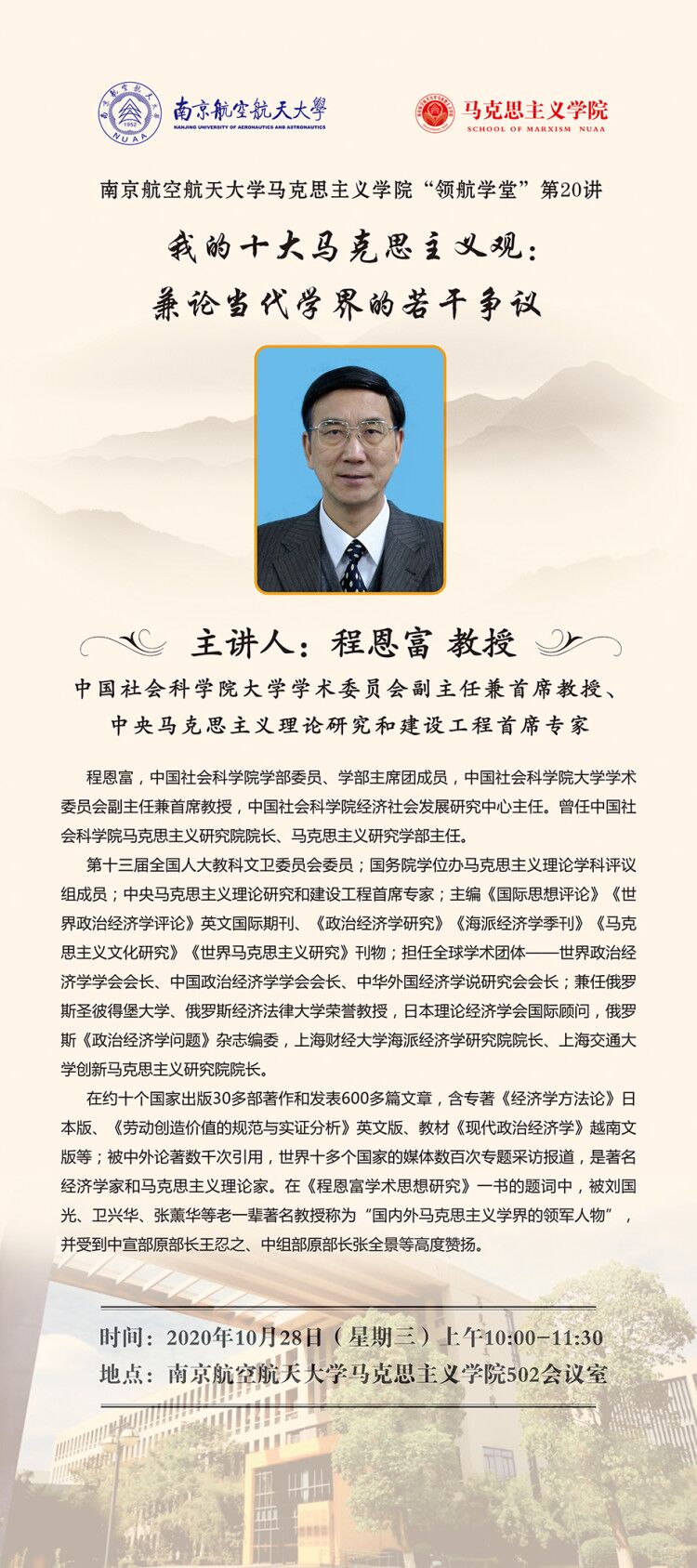 南京航空航天大學
NANJING UNIVERSITY OF AERONAUTICS AND ASTRONAUTICS

马克思主义学院
SCHOOL OF MARXISM NUAA

南京航空航天大学马克思主义学院“领航学堂”第20讲

我的十大马克思主义观：
兼论当代学界的若干争议

主讲人：程恩富 教授

中国社会科学院大学学术委员会副主任兼首席教授、
中央马克思主义理论研究和建设工程首席专家

程恩富，中国社会科学院学部委员、学部主席团成员，中国社会科学院大学学术委员会副主任兼首席教授，中国社会科学院经济社会发展研究中心主任。曾任中国社会科学院马克思主义研究院院长、马克思主义研究学部主任。

第十三届全国人大教科文卫委员会委员；国务院学位办马克思主义理论学科评议组成员；中央马克思主义理论研究和建设工程首席专家；主编《国际思想评论》《世界政治经济学评论》英文国际期刊、《政治经济学研究》《海派经济学季刊》《马克思主义文化研究》《世界马克思主义研究》刊物；担任全球学术团体——世界政治经济学学会会长、中国政治经济学学会会长、中华外国经济学说研究会会长；兼任俄罗斯圣彼得堡大学、俄罗斯经济法律大学荣誉教授，日本理论经济学会国际顾问，俄罗斯《政治经济学问题》杂志编委，上海财经大学海派经济学研究院院长、上海交通大学创新马克思主义研究院院长。

在约十个国家出版30多部著作和发表600多篇文章，含专著《经济学方法论》日本版、《劳动创造价值的规范与实证分析》英文版、教材《现代政治经济学》越南文版等；被中外论著数千次引用，世界十多个国家的媒体数百次专题采访报道，是著名经济学家和马克思主义理论家。在《程恩富学术思想研究》一书的题词中，被刘国光、卫兴华、张薰华等老一辈著名教授称为“国内外马克思主义学界的领军人物”，并受到中宣部原部长王忍之、中组部原部长张全景等高度赞扬。

时间：2020年10月28日（星期三）上午10:00-11:30
地点：南京航空航天大学马克思主义学院502会议室